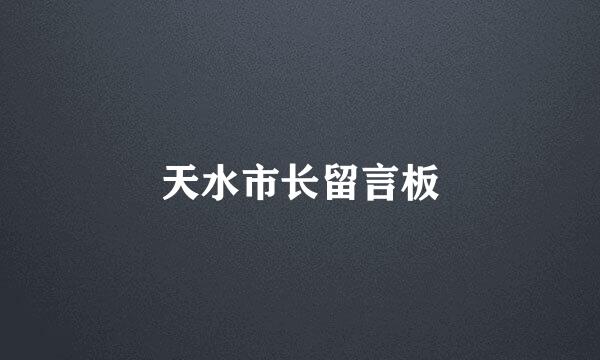 天水市长留言板